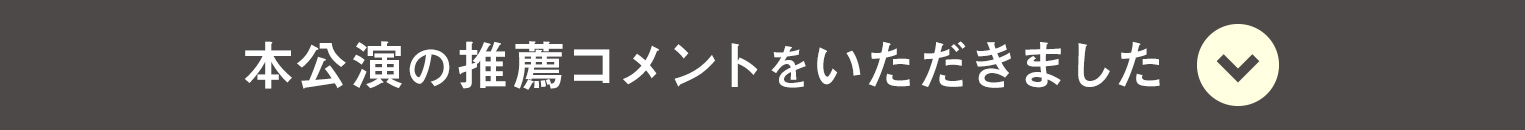 本公演の推薦コメントをいただきました